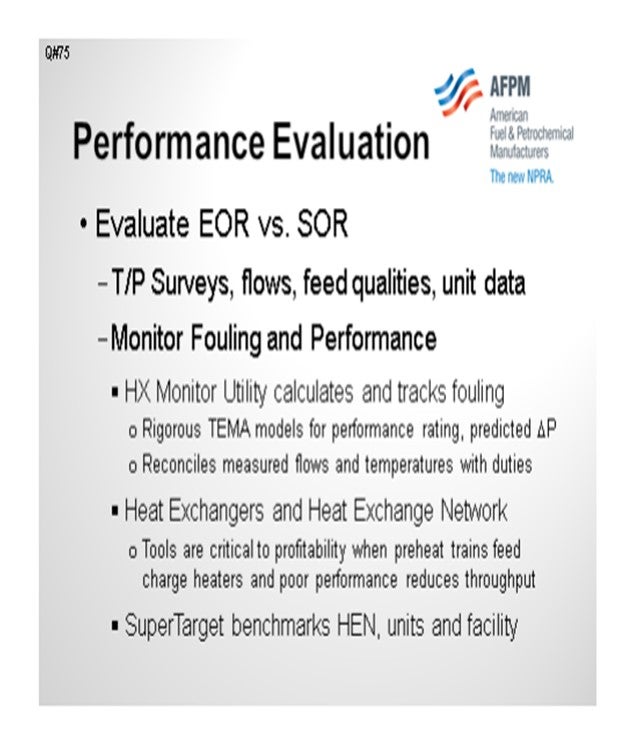 Q#75

AFPM
American Fuel & Petrochemical Manufacturers
The new NPRA.

Performance Evaluation

• Evaluate EOR vs. SOR

– T/P Surveys, flows, feed qualities, unit data

– Monitor Fouling and Performance

▪ HX Monitor Utility calculates and tracks fouling

o Rigorous TEMA models for performance rating, predicted $\Delta P$

o Reconciles measured flows and temperatures with duties

▪ Heat Exchangers and Heat Exchange Network

o Tools are critical to profitability when preheat trains feed charge heaters and poor performance reduces throughput

▪ SuperTarget benchmarks HEN, units and facility